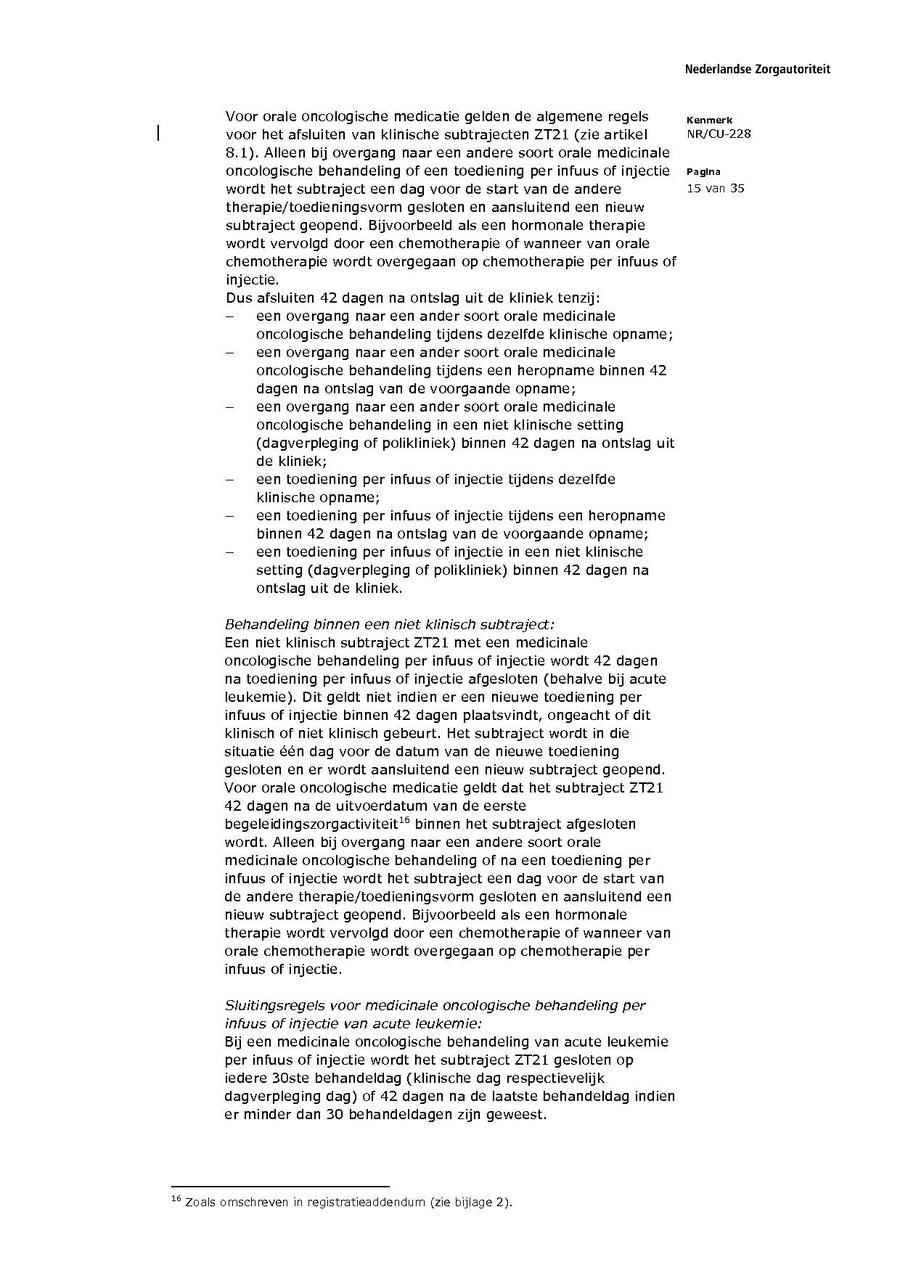 Nederlandse Zorgautoriteit

Kenmerk
NR/CU-228

Pagina
15 van 35

Voor orale oncologische medicatie gelden de algemene regels voor het afsluiten van klinische subtrajecten ZT21 (zie artikel 8.1). Alleen bij overgang naar een andere soort orale medicinale oncologische behandeling of een toediening per infuus of injectie wordt het subtraject een dag voor de start van de andere therapie/toedieningsvorm gesloten en aansluitend een nieuw subtraject geopend. Bijvoorbeeld als een hormonale therapie wordt vervolgd door een chemotherapie of wanneer van orale chemotherapie wordt overgegaan op chemotherapie per infuus of injectie.
Dus afsluiten 42 dagen na ontslag uit de kliniek tenzij:
– een overgang naar een ander soort orale medicinale oncologische behandeling tijdens dezelfde klinische opname;
– een overgang naar een ander soort orale medicinale oncologische behandeling tijdens een heropname binnen 42 dagen na ontslag van de voorgaande opname;
– een overgang naar een ander soort orale medicinale oncologische behandeling in een niet klinische setting (dagverpleging of polikliniek) binnen 42 dagen na ontslag uit de kliniek;
– een toediening per infuus of injectie tijdens dezelfde klinische opname;
– een toediening per infuus of injectie tijdens een heropname binnen 42 dagen na ontslag van de voorgaande opname;
– een toediening per infuus of injectie in een niet klinische setting (dagverpleging of polikliniek) binnen 42 dagen na ontslag uit de kliniek.

Behandeling binnen een niet klinisch subtraject:
Een niet klinisch subtraject ZT21 met een medicinale oncologische behandeling per infuus of injectie wordt 42 dagen na toediening per infuus of injectie afgesloten (behalve bij acute leukemie). Dit geldt niet indien er een nieuwe toediening per infuus of injectie binnen 42 dagen plaatsvindt, ongeacht of dit klinisch of niet klinisch gebeurt. Het subtraject wordt in die situatie één dag voor de datum van de nieuwe toediening gesloten en er wordt aansluitend een nieuw subtraject geopend. Voor orale oncologische medicatie geldt dat het subtraject ZT21 42 dagen na de uitvoerdatum van de eerste begeleidingszorgactiviteit$^{16}$ binnen het subtraject afgesloten wordt. Alleen bij overgang naar een andere soort orale medicinale oncologische behandeling of na een toediening per infuus of injectie wordt het subtraject een dag voor de start van de andere therapie/toedieningsvorm gesloten en aansluitend een nieuw subtraject geopend. Bijvoorbeeld als een hormonale therapie wordt vervolgd door een chemotherapie of wanneer van orale chemotherapie wordt overgegaan op chemotherapie per infuus of injectie.

Sluitingsregels voor medicinale oncologische behandeling per infuus of injectie van acute leukemie:
Bij een medicinale oncologische behandeling van acute leukemie per infuus of injectie wordt het subtraject ZT21 gesloten op iedere 30ste behandeldag (klinische dag respectievelijk dagverpleging dag) of 42 dagen na de laatste behandeldag indien er minder dan 30 behandeldagen zijn geweest.

$^{16}$ Zoals omschreven in registratieaddendum (zie bijlage 2).